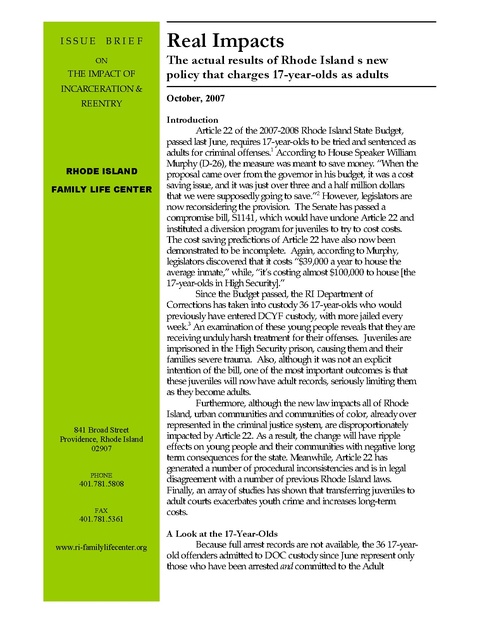 ISSUE BRIEF

ON

THE IMPACT OF INCARCERATION & REENTRY

RHODE ISLAND

FAMILY LIFE CENTER

841 Broad Street
Providence, Rhode Island
02907

PHONE
401.781.5808

FAX
401.781.5361

www.ri-familylifecenter.org

Real Impacts

The actual results of Rhode Island s new policy that charges 17-year-olds as adults

October, 2007

Introduction

Article 22 of the 2007-2008 Rhode Island State Budget, passed last June, requires 17-year-olds to be tried and sentenced as adults for criminal offenses.$^1$ According to House Speaker William Murphy (D-26), the measure was meant to save money. "When the proposal came over from the governor in his budget, it was a cost saving issue, and it was just over three and a half million dollars that we were supposedly going to save."$^2$ However, legislators are now reconsidering the provision. The Senate has passed a compromise bill, S1141, which would have undone Article 22 and instituted a diversion program for juveniles to try to cost costs. The cost saving predictions of Article 22 have also now been demonstrated to be incomplete. Again, according to Murphy, legislators discovered that it costs "$39,000 a year to house the average inmate," while, "it's costing almost $100,000 to house [the 17-year-olds in High Security]."

Since the Budget passed, the RI Department of Corrections has taken into custody 36 17-year-olds who would previously have entered DCYF custody, with more jailed every week.$^3$ An examination of these young people reveals that they are receiving unduly harsh treatment for their offenses. Juveniles are imprisoned in the High Security prison, causing them and their families severe trauma. Also, although it was not an explicit intention of the bill, one of the most important outcomes is that these juveniles will now have adult records, seriously limiting them as they become adults.

Furthermore, although the new law impacts all of Rhode Island, urban communities and communities of color, already over represented in the criminal justice system, are disproportionately impacted by Article 22. As a result, the change will have ripple effects on young people and their communities with negative long term consequences for the state. Meanwhile, Article 22 has generated a number of procedural inconsistencies and is in legal disagreement with a number of previous Rhode Island laws. Finally, an array of studies has shown that transferring juveniles to adult courts exacerbates youth crime and increases long-term costs.

A Look at the 17-Year-Olds

Because full arrest records are not available, the 36 17-year-old offenders admitted to DOC custody since June represent only those who have been arrested and committed to the Adult